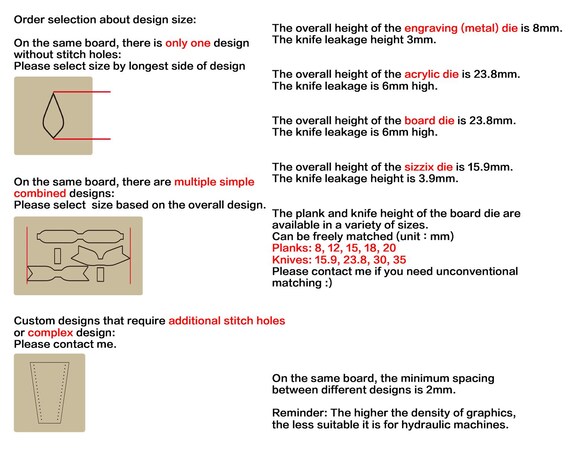 Order selection about design size:

On the same board, there is only one design without stitch holes:
Please select size by longest side of design

On the same board, there are multiple simple combined designs:
Please select size based on the overall design.

Custom designs that require additional stitch holes or complex design:
Please contact me.

The overall height of the engraving (metal) die is 8mm.
The knife leakage height 3mm.

The overall height of the acrylic die is 23.8mm.
The knife leakage is 6mm high.

The overall height of the board die is 23.8mm.
The knife leakage is 6mm high.

The overall height of the sizzix die is 15.9mm.
The knife leakage height is 3.9mm.

The plank and knife height of the board die are available in a variety of sizes.
Can be freely matched (unit : mm)
Planks: 8, 12, 15, 18, 20
Knives: 15.9, 23.8, 30, 35
Please contact me if you need unconventional matching :)

On the same board, the minimum spacing between different designs is 2mm.

Reminder: The higher the density of graphics, the less suitable it is for hydraulic machines.